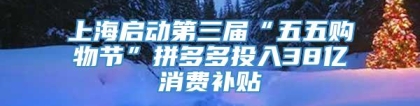 上海启动第三届“五五购物节”拼多多投入38亿消费补贴